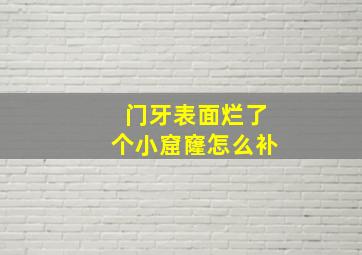 门牙表面烂了
个小窟窿怎么补